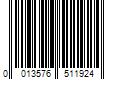 0 013576 511924